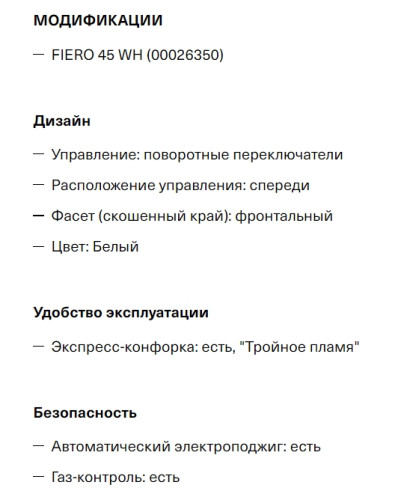 МОДИФИКАЦИИ

— FIERO 45 WH (00026350)

Дизайн

— Управление: поворотные переключатели

— Расположение управления: спереди

— Фасет (скошенный край): фронтальный

— Цвет: Белый

Удобство эксплуатации

— Экспресс-конфорка: есть, "Тройное пламя"

Безопасность

— Автоматический электроподжиг: есть

— Газ-контроль: есть